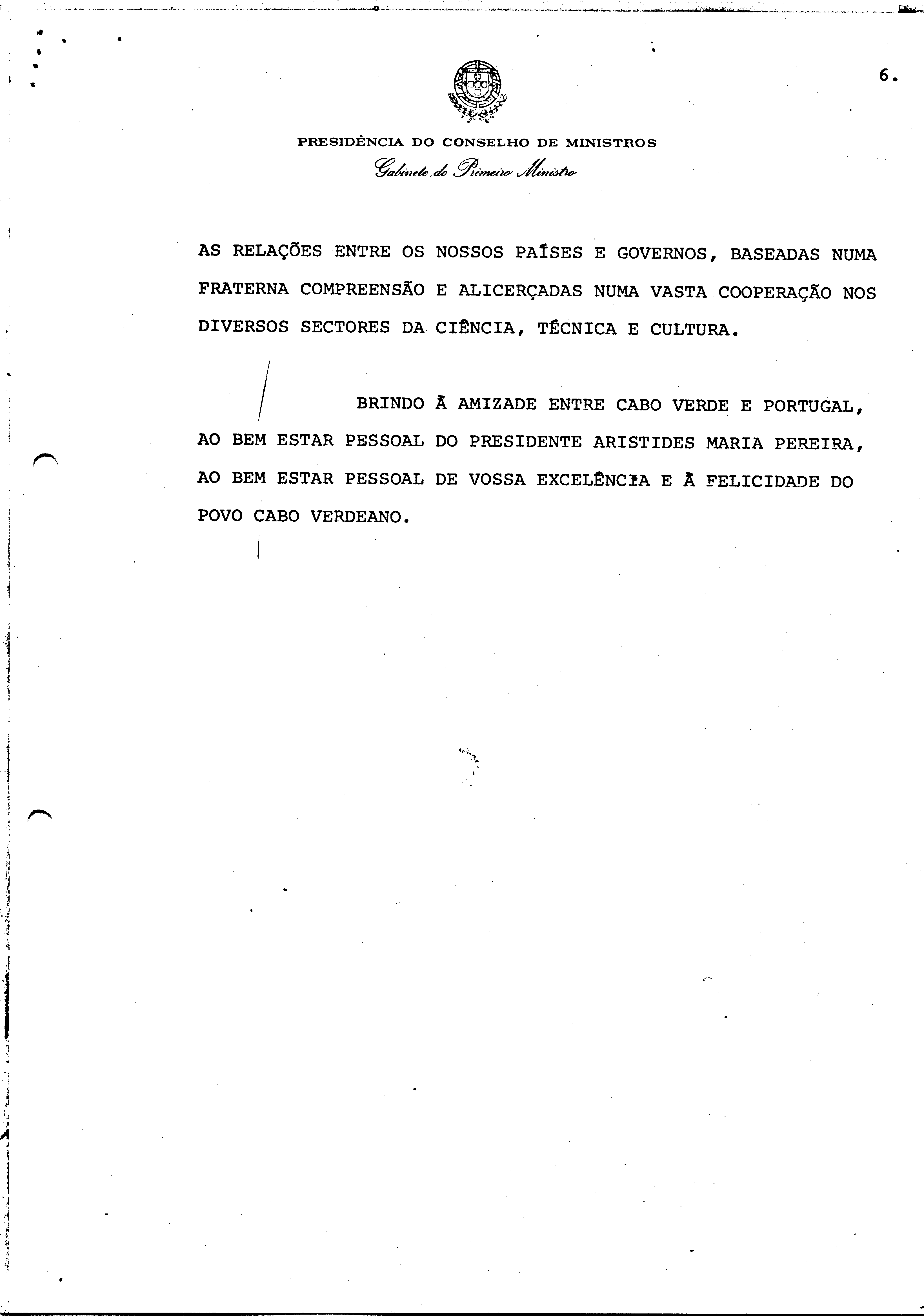 6.

PRESIDÊNCIA DO CONSELHO DE MINISTROS
Gabinete do Primeiro Ministro

AS RELAÇÕES ENTRE OS NOSSOS PAÍSES E GOVERNOS, BASEADAS NUMA FRATERNA COMPREENSÃO E ALICERÇADAS NUMA VASTA COOPERAÇÃO NOS DIVERSOS SECTORES DA CIÊNCIA, TÉCNICA E CULTURA.

BRINDO À AMIZADE ENTRE CABO VERDE E PORTUGAL, AO BEM ESTAR PESSOAL DO PRESIDENTE ARISTIDES MARIA PEREIRA, AO BEM ESTAR PESSOAL DE VOSSA EXCELÊNCIA E À FELICIDADE DO POVO CABO VERDEANO.